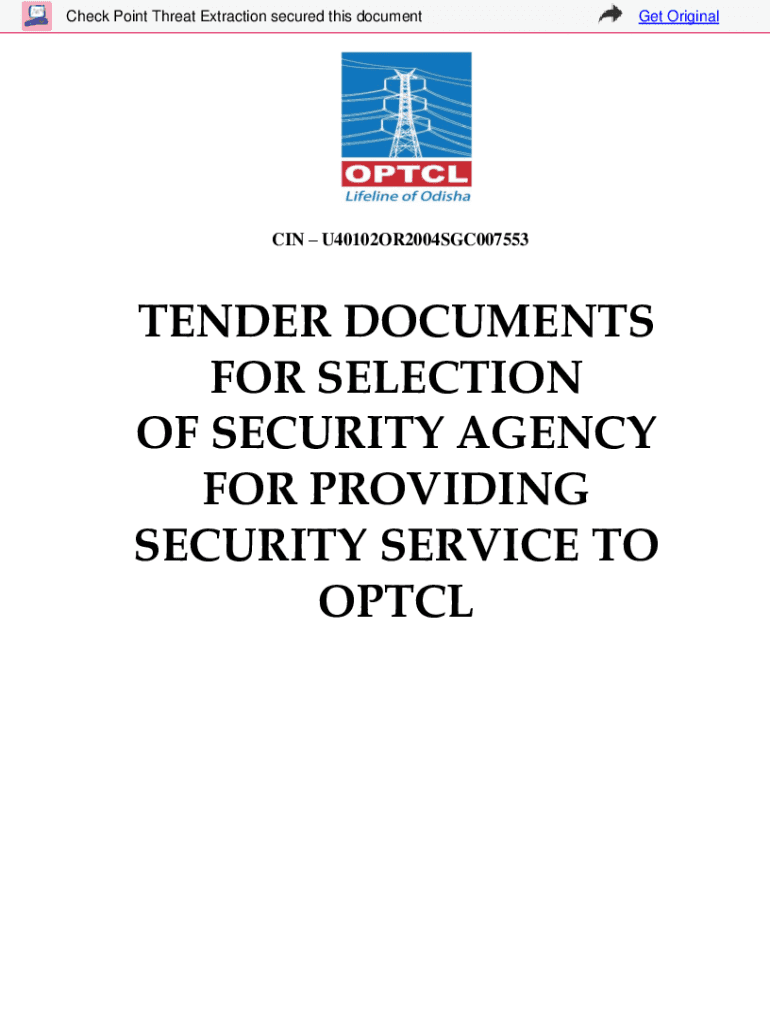 Check Point Threat Extraction secured this document Get Original

OPTCL
Lifeline of Odisha

CIN – U40102OR2004SGC007553

TENDER DOCUMENTS
FOR SELECTION
OF SECURITY AGENCY
FOR PROVIDING
SECURITY SERVICE TO
OPTCL